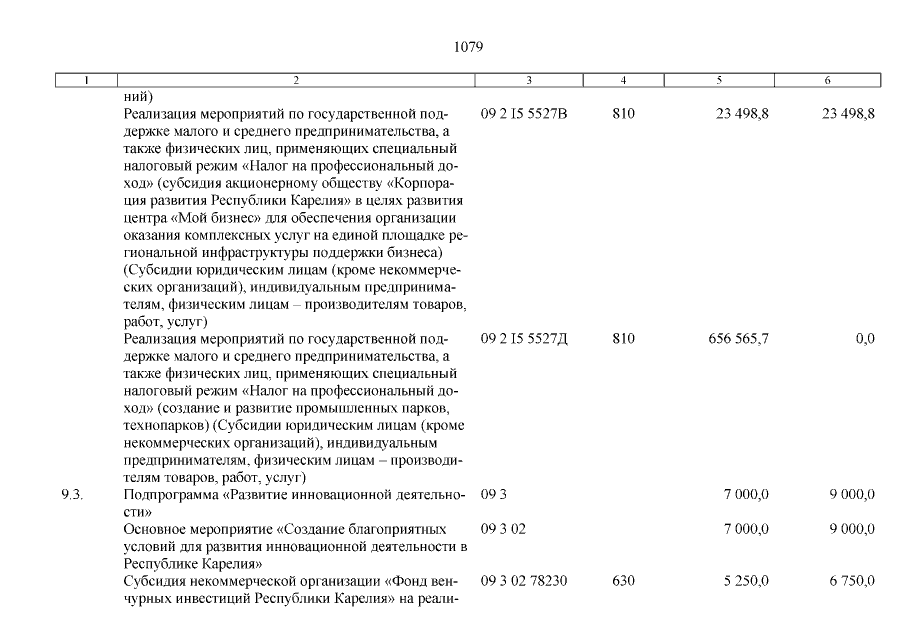 1079

| 1 | 2 | 3 | 4 | 5 | 6 |
|---|---|---|---|---|---|
| | ний) | | | | |
| | Реализация мероприятий по государственной поддержке малого и среднего предпринимательства, а также физических лиц, применяющих специальный налоговый режим «Налог на профессиональный доход» (субсидия акционерному обществу «Корпорация развития Республики Карелия» в целях развития центра «Мой бизнес» для обеспечения организации оказания комплексных услуг на единой площадке региональной инфраструктуры поддержки бизнеса) (Субсидии юридическим лицам (кроме некоммерческих организаций), индивидуальным предпринимателям, физическим лицам – производителям товаров, работ, услуг) | 09 2 I5 5527В | 810 | 23 498,8 | 23 498,8 |
| | Реализация мероприятий по государственной поддержке малого и среднего предпринимательства, а также физических лиц, применяющих специальный налоговый режим «Налог на профессиональный доход» (создание и развитие промышленных парков, технопарков) (Субсидии юридическим лицам (кроме некоммерческих организаций), индивидуальным предпринимателям, физическим лицам – производителям товаров, работ, услуг) | 09 2 I5 5527Д | 810 | 656 565,7 | 0,0 |
| 9.3. | Подпрограмма «Развитие инновационной деятельности» | 09 3 | | 7 000,0 | 9 000,0 |
| | Основное мероприятие «Создание благоприятных условий для развития инновационной деятельности в Республике Карелия» | 09 3 02 | | 7 000,0 | 9 000,0 |
| | Субсидия некоммерческой организации «Фонд венчурных инвестиций Республики Карелия» на реали- | 09 3 02 78230 | 630 | 5 250,0 | 6 750,0 |